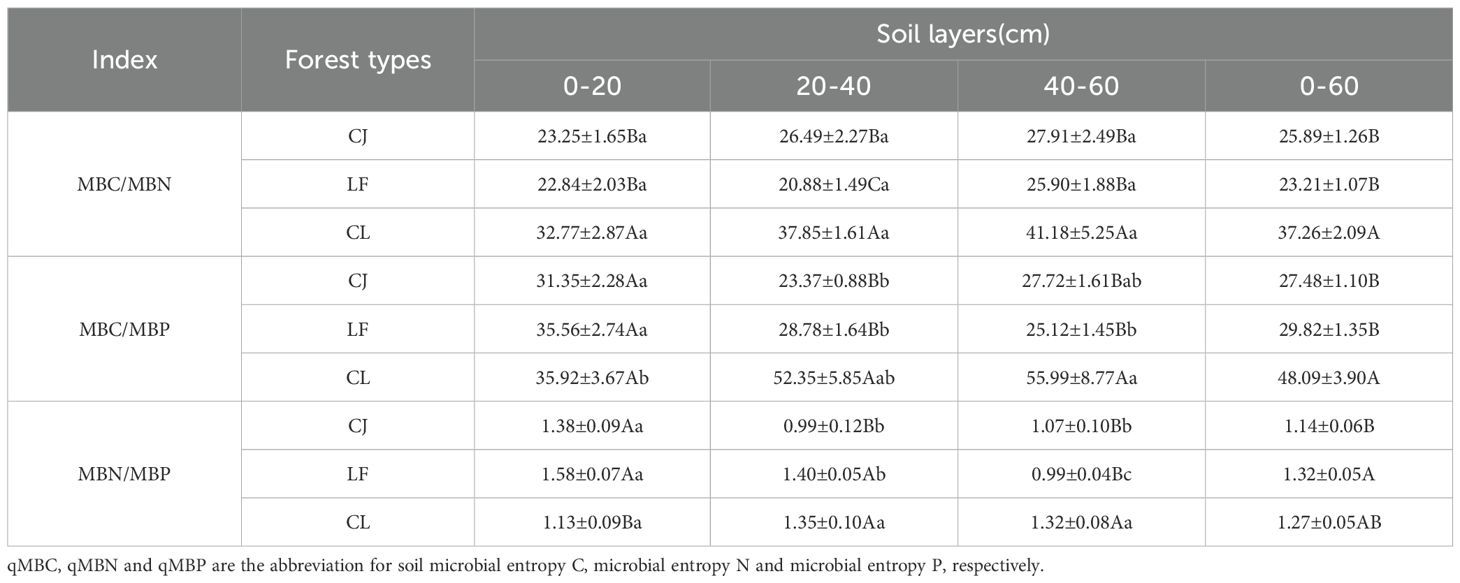 | Index | Forest types | Soil layers(cm) | | | |
|---|---|---|---|---|---|
| | | 0-20 | 20-40 | 40-60 | 0-60 |
| MBC/MBN | CJ | 23.25±1.65Ba | 26.49±2.27Ba | 27.91±2.49Ba | 25.89±1.26B |
| | LF | 22.84±2.03Ba | 20.88±1.49Ca | 25.90±1.88Ba | 23.21±1.07B |
| | CL | 32.77±2.87Aa | 37.85±1.61Aa | 41.18±5.25Aa | 37.26±2.09A |
| MBC/MBP | CJ | 31.35±2.28Aa | 23.37±0.88Bb | 27.72±1.61Bab | 27.48±1.10B |
| | LF | 35.56±2.74Aa | 28.78±1.64Bb | 25.12±1.45Bb | 29.82±1.35B |
| | CL | 35.92±3.67Ab | 52.35±5.85Aab | 55.99±8.77Aa | 48.09±3.90A |
| MBN/MBP | CJ | 1.38±0.09Aa | 0.99±0.12Bb | 1.07±0.10Bb | 1.14±0.06B |
| | LF | 1.58±0.07Aa | 1.40±0.05Ab | 0.99±0.04Bc | 1.32±0.05A |
| | CL | 1.13±0.09Ba | 1.35±0.10Aa | 1.32±0.08Aa | 1.27±0.05AB |

qMBC, qMBN and qMBP are the abbreviation for soil microbial entropy C, microbial entropy N and microbial entropy P, respectively.